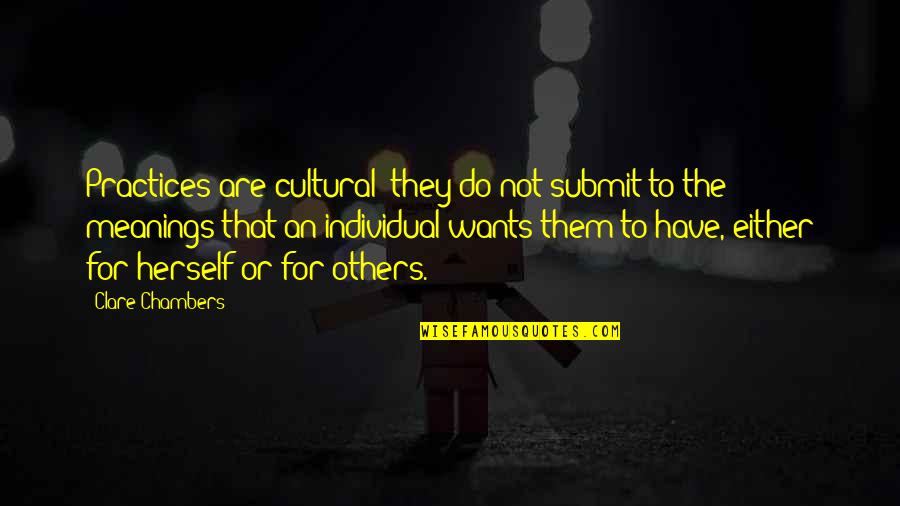 Practices are cultural: they do not submit to the meanings that an individual wants them to have, either for herself or for others.

Clare Chambers

WISEFAMOUSQUOTES.COM